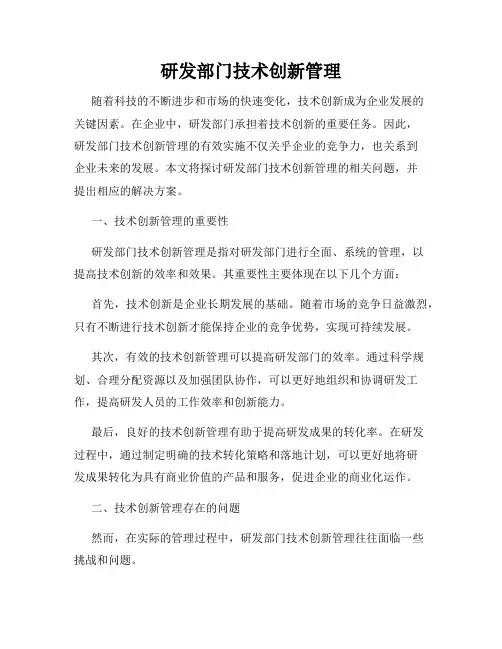 研发部门技术创新管理

随着科技的不断进步和市场的快速变化，技术创新成为企业发展的关键因素。在企业中，研发部门承担着技术创新的重要任务。因此，研发部门技术创新管理的有效实施不仅关乎企业的竞争力，也关系到企业未来的发展。本文将探讨研发部门技术创新管理的相关问题，并提出相应的解决方案。

一、技术创新管理的重要性

研发部门技术创新管理是指对研发部门进行全面、系统的管理，以提高技术创新的效率和效果。其重要性主要体现在以下几个方面：

首先，技术创新是企业长期发展的基础。随着市场的竞争日益激烈，只有不断进行技术创新才能保持企业的竞争优势，实现可持续发展。

其次，有效的技术创新管理可以提高研发部门的效率。通过科学规划、合理分配资源以及加强团队协作，可以更好地组织和协调研发工作，提高研发人员的工作效率和创新能力。

最后，良好的技术创新管理有助于提高研发成果的转化率。在研发过程中，通过制定明确的技术转化策略和落地计划，可以更好地将研发成果转化为具有商业价值的产品和服务，促进企业的商业化运作。

二、技术创新管理存在的问题

然而，在实际的管理过程中，研发部门技术创新管理往往面临一些挑战和问题。